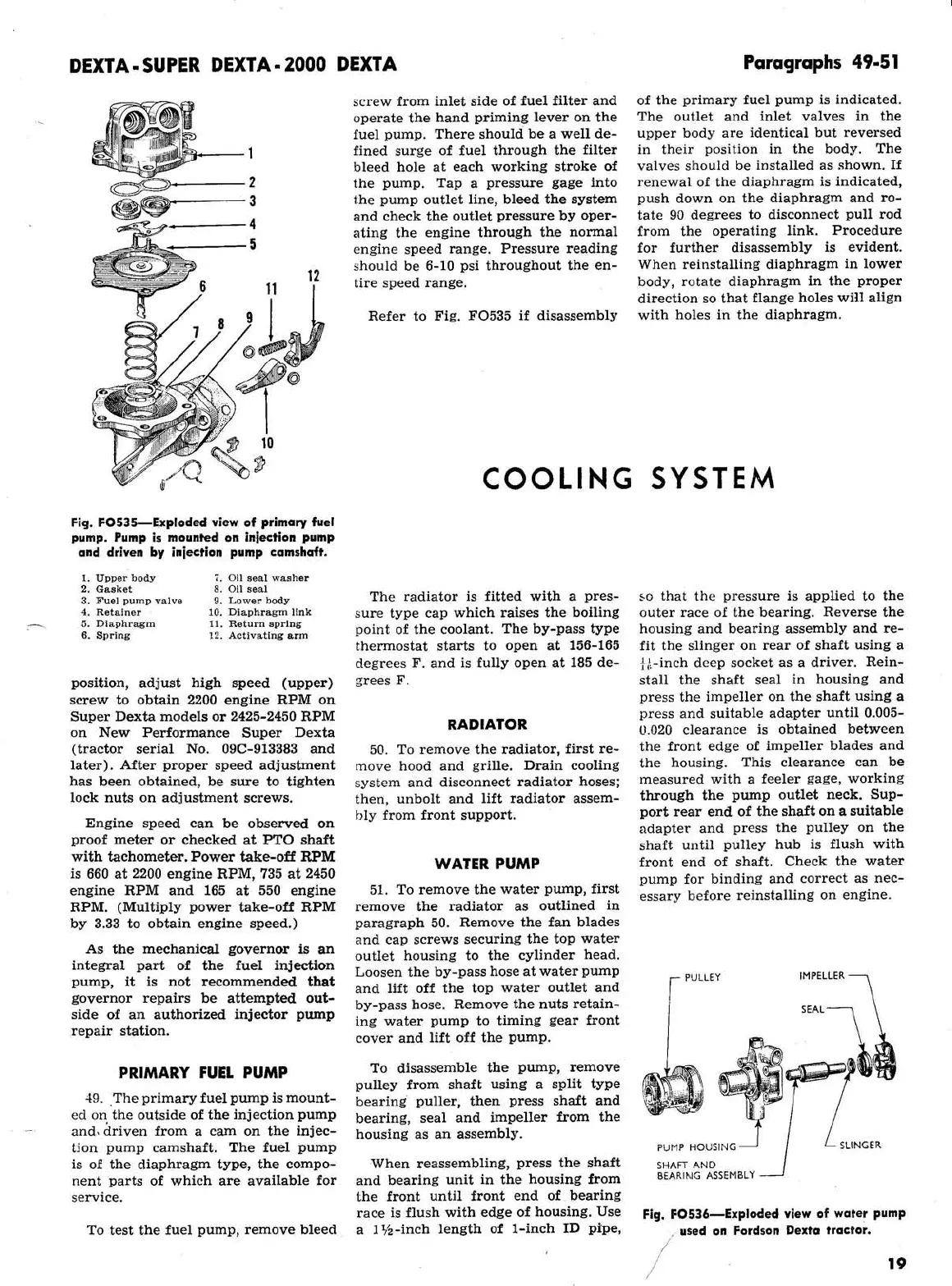 DEXTA - SUPER DEXTA - 2000 DEXTA

Paragraphs 49-51

1
2
3
4
5
6
7
8
9
10
11
12

Fig. FO535—Exploded view of primary fuel pump. Pump is mounted on injection pump and driven by injection pump camshaft.

1. Upper body
2. Gasket
3. Fuel pump valve
4. Retainer
5. Diaphragm
6. Spring
7. Oil seal washer
8. Oil seal
9. Lower body
10. Diaphragm link
11. Return spring
12. Activating arm

position, adjust high speed (upper) screw to obtain 2200 engine RPM on Super Dexta models or 2425-2450 RPM on New Performance Super Dexta (tractor serial No. 09C-913383 and later). After proper speed adjustment has been obtained, be sure to tighten lock nuts on adjustment screws.

Engine speed can be observed on proof meter or checked at PTO shaft with tachometer. Power take-off RPM is 660 at 2200 engine RPM, 735 at 2450 engine RPM and 165 at 550 engine RPM. (Multiply power take-off RPM by 3.33 to obtain engine speed.)

As the mechanical governor is an integral part of the fuel injection pump, it is not recommended that governor repairs be attempted outside of an authorized injector pump repair station.

PRIMARY FUEL PUMP

49. The primary fuel pump is mounted on the outside of the injection pump and driven from a cam on the injection pump camshaft. The fuel pump is of the diaphragm type, the component parts of which are available for service.

To test the fuel pump, remove bleed screw from inlet side of fuel filter and operate the hand priming lever on the fuel pump. There should be a well defined surge of fuel through the filter bleed hole at each working stroke of the pump. Tap a pressure gage into the pump outlet line, bleed the system and check the outlet pressure by operating the engine through the normal engine speed range. Pressure reading should be 6-10 psi throughout the entire speed range.

Refer to Fig. FO535 if disassembly of the primary fuel pump is indicated. The outlet and inlet valves in the upper body are identical but reversed in their position in the body. The valves should be installed as shown. If renewal of the diaphragm is indicated, push down on the diaphragm and rotate 90 degrees to disconnect pull rod from the operating link. Procedure for further disassembly is evident. When reinstalling diaphragm in lower body, rotate diaphragm in the proper direction so that flange holes will align with holes in the diaphragm.

COOLING SYSTEM

The radiator is fitted with a pressure type cap which raises the boiling point of the coolant. The by-pass type thermostat starts to open at 156-165 degrees F. and is fully open at 185 degrees F.

RADIATOR

50. To remove the radiator, first remove hood and grille. Drain cooling system and disconnect radiator hoses; then, unbolt and lift radiator assembly from front support.

WATER PUMP

51. To remove the water pump, first remove the radiator as outlined in paragraph 50. Remove the fan blades and cap screws securing the top water outlet housing to the cylinder head. Loosen the by-pass hose at water pump and lift off the top water outlet and by-pass hose. Remove the nuts retaining water pump to timing gear front cover and lift off the pump.

To disassemble the pump, remove pulley from shaft using a split type bearing puller, then press shaft and bearing, seal and impeller from the housing as an assembly.

When reassembling, press the shaft and bearing unit in the housing from the front until front end of bearing race is flush with edge of housing. Use a 1½-inch length of 1-inch ID pipe, so that the pressure is applied to the outer race of the bearing. Reverse the housing and bearing assembly and refit the slinger on rear of shaft using a $\frac{11}{16}$-inch deep socket as a driver. Reinstall the shaft seal in housing and press the impeller on the shaft using a press and suitable adapter until 0.005-0.020 clearance is obtained between the front edge of impeller blades and the housing. This clearance can be measured with a feeler gage, working through the pump outlet neck. Support rear end of the shaft on a suitable adapter and press the pulley on the shaft until pulley hub is flush with front end of shaft. Check the water pump for binding and correct as necessary before reinstalling on engine.

PULLEY
IMPELLER
SEAL
PUMP HOUSING
SLINGER
SHAFT AND BEARING ASSEMBLY

Fig. FO536—Exploded view of water pump used on Fordson Dexta tractor.

19